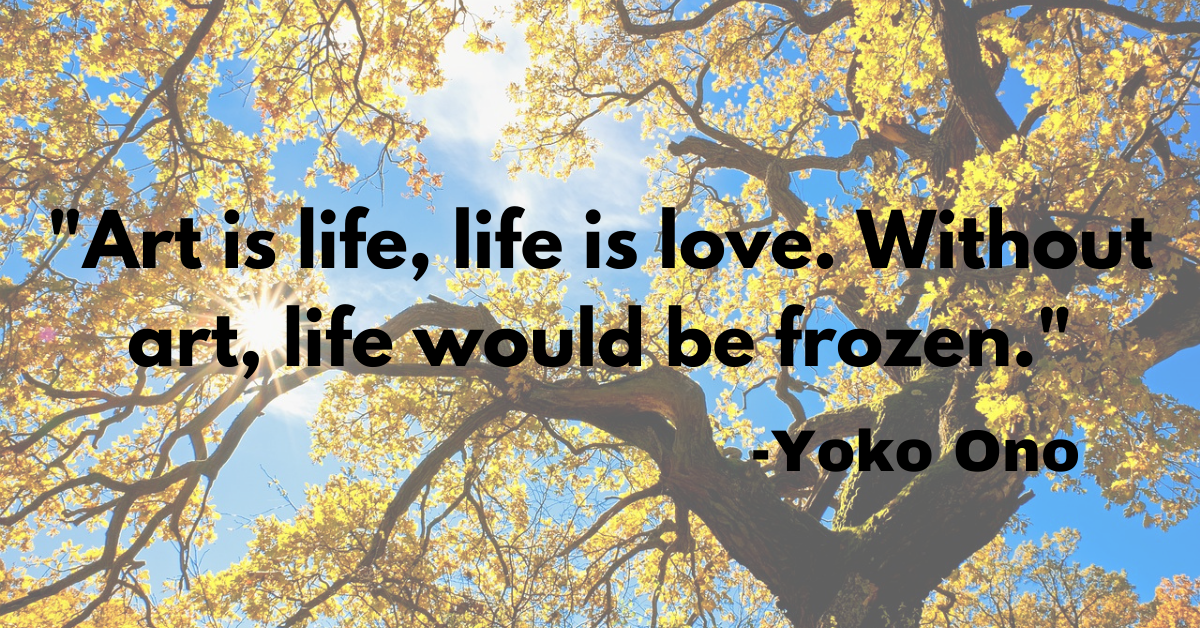 "Art is life, life is love. Without art, life would be frozen."

-Yoko Ono